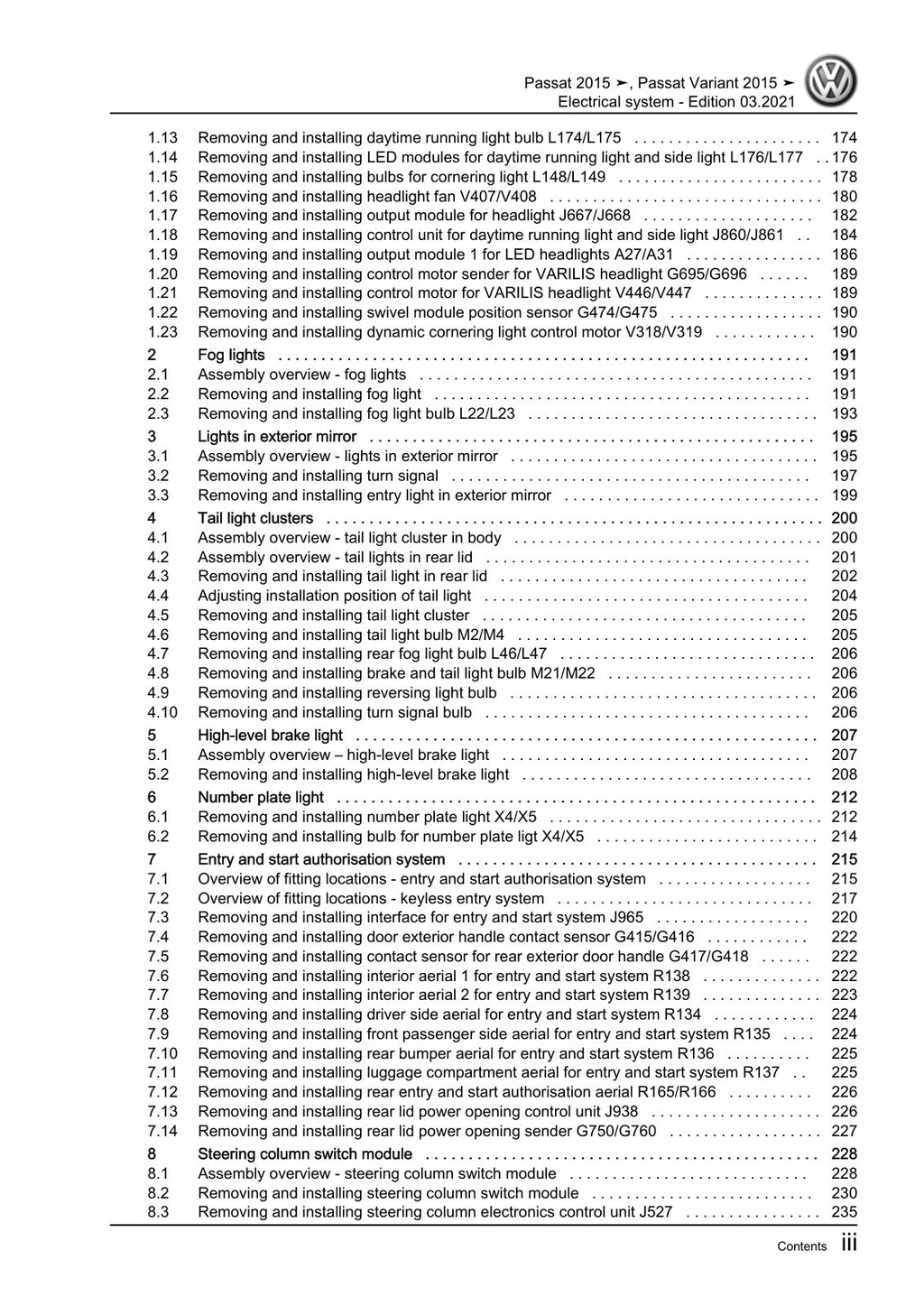 Passat 2015 ➤, Passat Variant 2015 ➤
Electrical system - Edition 03.2021

1.13 Removing and installing daytime running light bulb L174/L175 174
1.14 Removing and installing LED modules for daytime running light and side light L176/L177 176
1.15 Removing and installing bulbs for cornering light L148/L149 178
1.16 Removing and installing headlight fan V407/V408 180
1.17 Removing and installing output module for headlight J667/J668 182
1.18 Removing and installing control unit for daytime running light and side light J860/J861 184
1.19 Removing and installing output module 1 for LED headlights A27/A31 186
1.20 Removing and installing control motor sender for VARILIS headlight G695/G696 189
1.21 Removing and installing control motor for VARILIS headlight V446/V447 189
1.22 Removing and installing swivel module position sensor G474/G475 190
1.23 Removing and installing dynamic cornering light control motor V318/V319 190

2 Fog lights 191
2.1 Assembly overview - fog lights 191
2.2 Removing and installing fog light 191
2.3 Removing and installing fog light bulb L22/L23 193

3 Lights in exterior mirror 195
3.1 Assembly overview - lights in exterior mirror 195
3.2 Removing and installing turn signal 197
3.3 Removing and installing entry light in exterior mirror 199

4 Tail light clusters 200
4.1 Assembly overview - tail light cluster in body 200
4.2 Assembly overview - tail lights in rear lid 201
4.3 Removing and installing tail light in rear lid 202
4.4 Adjusting installation position of tail light 204
4.5 Removing and installing tail light cluster 205
4.6 Removing and installing tail light bulb M2/M4 205
4.7 Removing and installing rear fog light bulb L46/L47 206
4.8 Removing and installing brake and tail light bulb M21/M22 206
4.9 Removing and installing reversing light bulb 206
4.10 Removing and installing turn signal bulb 206

5 High-level brake light 207
5.1 Assembly overview – high-level brake light 207
5.2 Removing and installing high-level brake light 208

6 Number plate light 212
6.1 Removing and installing number plate light X4/X5 212
6.2 Removing and installing bulb for number plate ligt X4/X5 214

7 Entry and start authorisation system 215
7.1 Overview of fitting locations - entry and start authorisation system 215
7.2 Overview of fitting locations - keyless entry system 217
7.3 Removing and installing interface for entry and start system J965 220
7.4 Removing and installing door exterior handle contact sensor G415/G416 222
7.5 Removing and installing contact sensor for rear exterior door handle G417/G418 222
7.6 Removing and installing interior aerial 1 for entry and start system R138 222
7.7 Removing and installing interior aerial 2 for entry and start system R139 223
7.8 Removing and installing driver side aerial for entry and start system R134 224
7.9 Removing and installing front passenger side aerial for entry and start system R135 224
7.10 Removing and installing rear bumper aerial for entry and start system R136 225
7.11 Removing and installing luggage compartment aerial for entry and start system R137 225
7.12 Removing and installing rear entry and start authorisation aerial R165/R166 226
7.13 Removing and installing rear lid power opening control unit J938 226
7.14 Removing and installing rear lid power opening sender G750/G760 227

8 Steering column switch module 228
8.1 Assembly overview - steering column switch module 228
8.2 Removing and installing steering column switch module 230
8.3 Removing and installing steering column electronics control unit J527 235

Contents iii